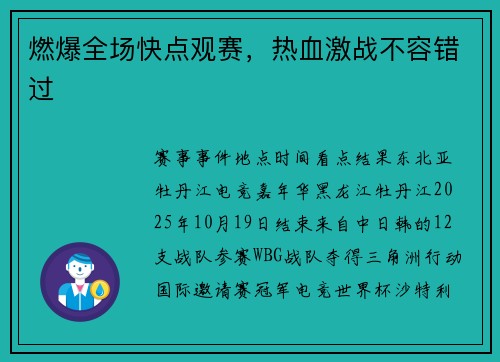 燃爆全场快点观赛，热血激战不容错过

赛事事件地点时间看点结果东北亚牡丹江电竞嘉年华黑龙江牡丹江2025年10月19日结束来自中日韩的12支战队参赛WBG战队夺得三角洲行动国际邀请赛冠军电竞世界杯沙特利